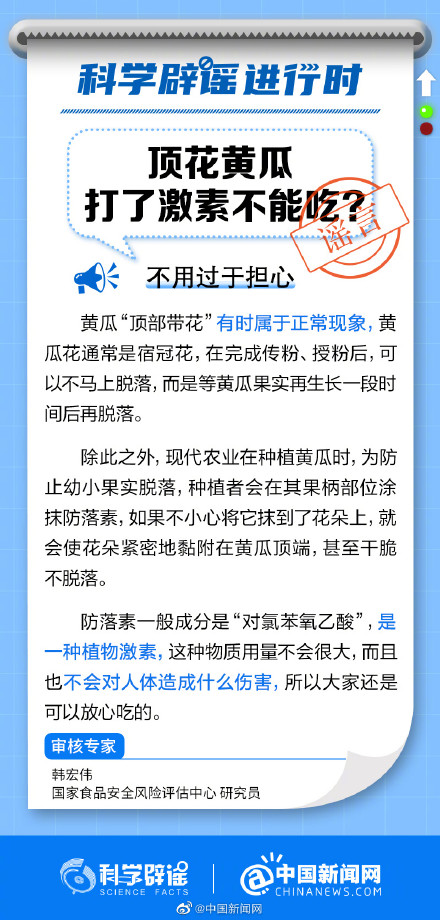 科学辟谣进行时

顶花黄瓜
打了激素不能吃?

谣言

不用过于担心

黄瓜“顶部带花”有时属于正常现象,黄瓜花通常是宿冠花,在完成传粉、授粉后,可以不马上脱落,而是等黄瓜果实再生长一段时间后再脱落。

除此之外,现代农业在种植黄瓜时,为防止幼小果实脱落,种植者会在其果柄部位涂抹防落素,如果不小心将它抹到了花朵上,就会使花朵紧密地黏附在黄瓜顶端,甚至干脆不脱落。

防落素一般成分是“对氯苯氧乙酸”,是一种植物激素,这种物质用量不会很大,而且也不会对人体造成什么伤害,所以大家还是可以放心吃的。

审核专家
韩宏伟
国家食品安全风险评估中心 研究员

科学辟谣
SCIENCE FACTS
中国新闻网
CHINANEWS.COM
@中国新闻网